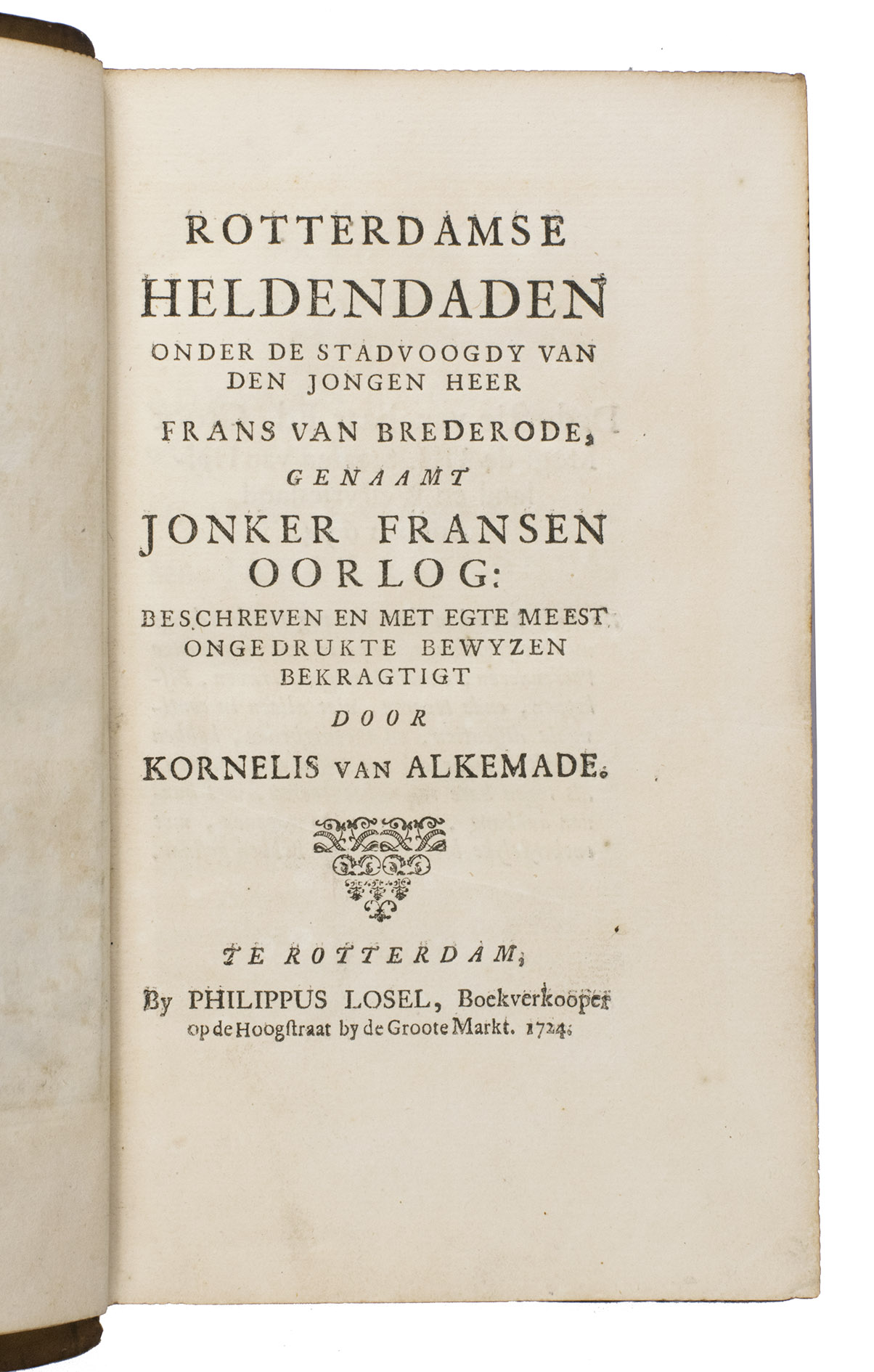 ROTTERDAMSE
HELDENDADEN
ONDER DE STADVOOGDY VAN DEN JONGEN HEER
FRANS VAN BREDERODE,
GENAAMT
JONKER FRANSEN OORLOG:
BESCHREVEN EN MET EGTE MEEST ONGEDRUKTE BEWYZEN BEKRAGTIGT
DOOR
KORNELIS VAN ALKEMADE.

TE ROTTERDAM,
By PHILIPPUS LOSEL, Boekverkooper op de Hoogstraat by de Groote Markt. 1724.